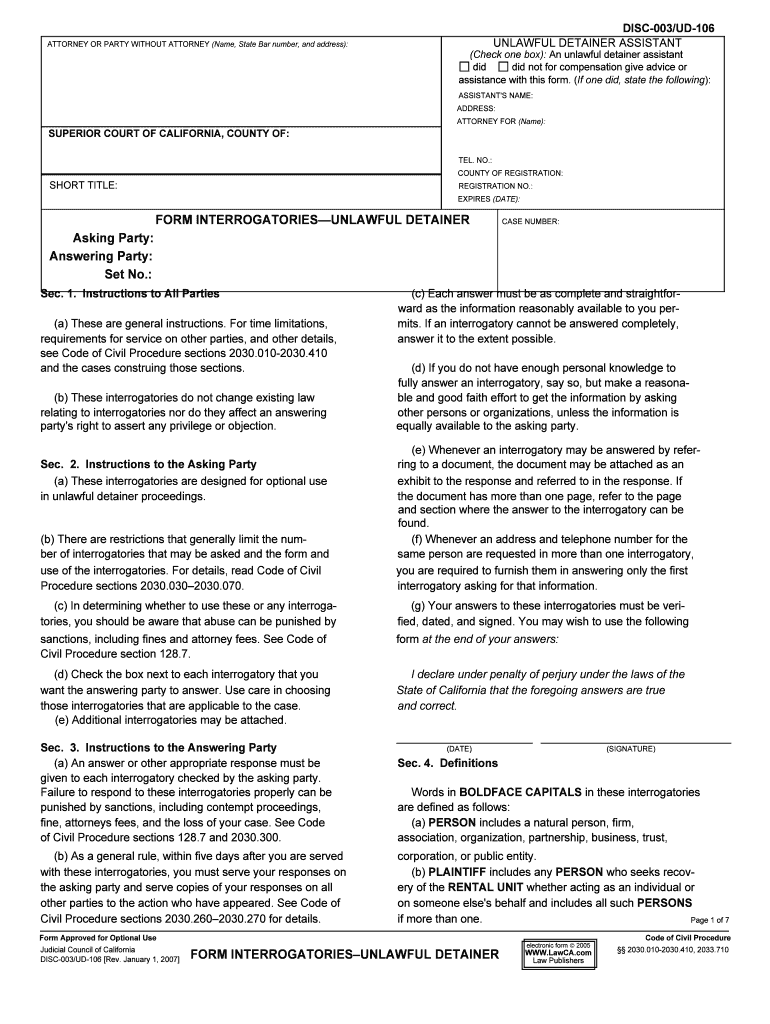 DISC-003/UD-106

ATTORNEY OR PARTY WITHOUT ATTORNEY (Name, State Bar number, and address):

UNLAWFUL DETAINER ASSISTANT
(Check one box): An unlawful detainer assistant
☐ did ☐ did not for compensation give advice or assistance with this form. (If one did, state the following):
ASSISTANT'S NAME:
ADDRESS:
ATTORNEY FOR (Name):

SUPERIOR COURT OF CALIFORNIA, COUNTY OF:

TEL. NO.:
COUNTY OF REGISTRATION:
REGISTRATION NO.:
EXPIRES (DATE):

SHORT TITLE:

FORM INTERROGATORIES—UNLAWFUL DETAINER

CASE NUMBER:

Asking Party:
Answering Party:
Set No.:

Sec. 1. Instructions to All Parties

(a) These are general instructions. For time limitations, requirements for service on other parties, and other details, see Code of Civil Procedure sections 2030.010-2030.410 and the cases construing those sections.

(b) These interrogatories do not change existing law relating to interrogatories nor do they affect an answering party's right to assert any privilege or objection.

Sec. 2. Instructions to the Asking Party
(a) These interrogatories are designed for optional use in unlawful detainer proceedings.

(b) There are restrictions that generally limit the number of interrogatories that may be asked and the form and use of the interrogatories. For details, read Code of Civil Procedure sections 2030.030–2030.070.

(c) In determining whether to use these or any interrogatories, you should be aware that abuse can be punished by sanctions, including fines and attorney fees. See Code of Civil Procedure section 128.7.

(d) Check the box next to each interrogatory that you want the answering party to answer. Use care in choosing those interrogatories that are applicable to the case.
(e) Additional interrogatories may be attached.

Sec. 3. Instructions to the Answering Party
(a) An answer or other appropriate response must be given to each interrogatory checked by the asking party. Failure to respond to these interrogatories properly can be punished by sanctions, including contempt proceedings, fine, attorneys fees, and the loss of your case. See Code of Civil Procedure sections 128.7 and 2030.300.

(b) As a general rule, within five days after you are served with these interrogatories, you must serve your responses on the asking party and serve copies of your responses on all other parties to the action who have appeared. See Code of Civil Procedure sections 2030.260–2030.270 for details.

(c) Each answer must be as complete and straightforward as the information reasonably available to you permits. If an interrogatory cannot be answered completely, answer it to the extent possible.

(d) If you do not have enough personal knowledge to fully answer an interrogatory, say so, but make a reasonable and good faith effort to get the information by asking other persons or organizations, unless the information is equally available to the asking party.

(e) Whenever an interrogatory may be answered by referring to a document, the document may be attached as an exhibit to the response and referred to in the response. If the document has more than one page, refer to the page and section where the answer to the interrogatory can be found.
(f) Whenever an address and telephone number for the same person are requested in more than one interrogatory, you are required to furnish them in answering only the first interrogatory asking for that information.

(g) Your answers to these interrogatories must be verified, dated, and signed. You may wish to use the following form at the end of your answers:

I declare under penalty of perjury under the laws of the State of California that the foregoing answers are true and correct.

(DATE) (SIGNATURE)

Sec. 4. Definitions

Words in BOLDFACE CAPITALS in these interrogatories are defined as follows:
(a) PERSON includes a natural person, firm, association, organization, partnership, business, trust, corporation, or public entity.
(b) PLAINTIFF includes any PERSON who seeks recovery of the RENTAL UNIT whether acting as an individual or on someone else's behalf and includes all such PERSONS if more than one.

Page 1 of 7

Form Approved for Optional Use
Judicial Council of California
DISC-003/UD-106 [Rev. January 1, 2007]

FORM INTERROGATORIES–UNLAWFUL DETAINER

electronic form © 2005
WWW.LawCA.com
Law Publishers

Code of Civil Procedure
§§ 2030.010-2030.410, 2033.710